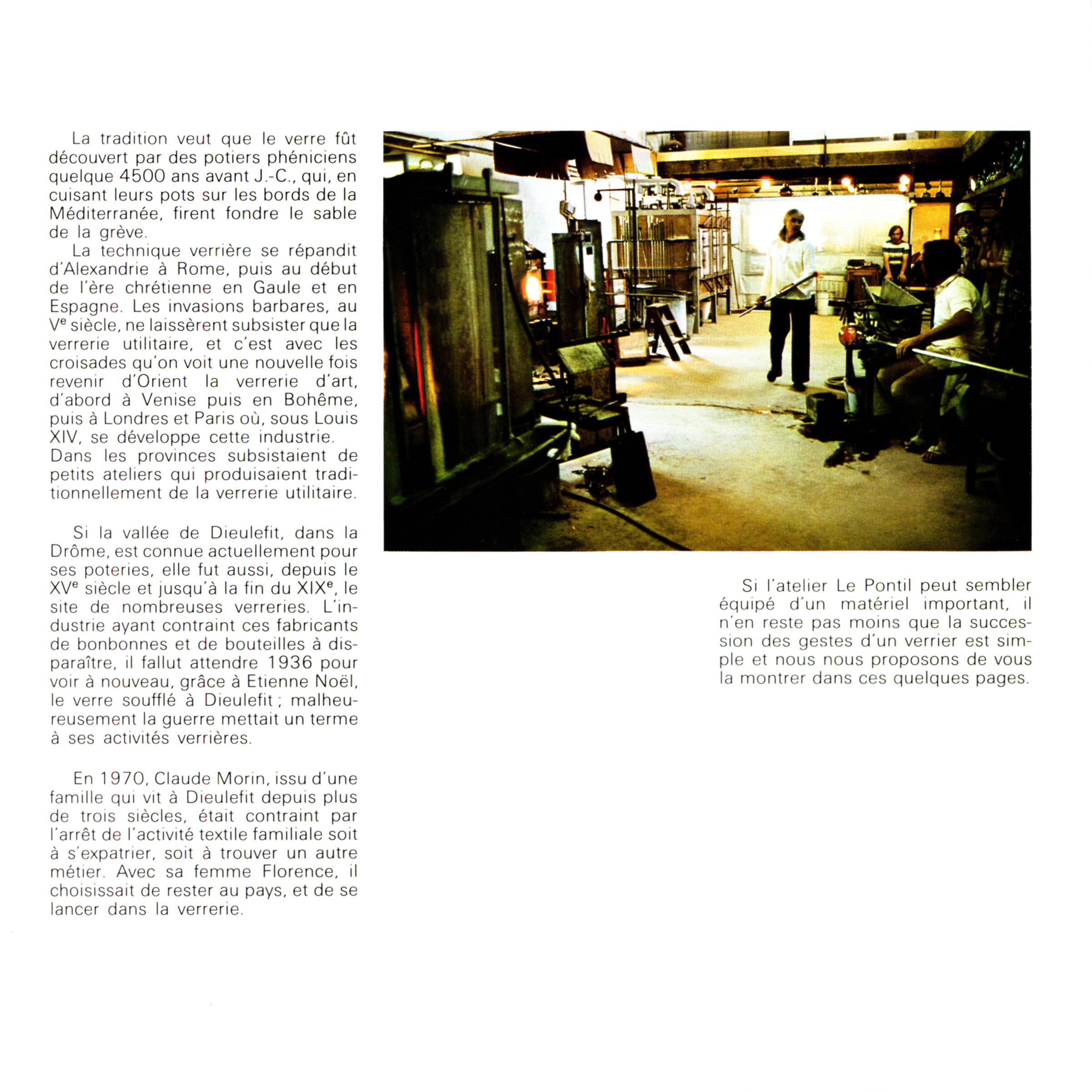 La tradition veut que le verre fût découvert par des potiers phéniciens quelque 4500 ans avant J.-C., qui, en cuisant leurs pots sur les bords de la Méditerranée, firent fondre le sable de la grève.

La technique verrière se répandit d'Alexandrie à Rome, puis au début de l'ère chrétienne en Gaule et en Espagne. Les invasions barbares, au Ve siècle, ne laissèrent subsister que la verrerie utilitaire, et c'est avec les croisades qu'on voit une nouvelle fois revenir d'Orient la verrerie d'art, d'abord à Venise puis en Bohême, puis à Londres et Paris où, sous Louis XIV, se développe cette industrie. Dans les provinces subsistaient de petits ateliers qui produisaient traditionnellement de la verrerie utilitaire.

Si la vallée de Dieulefit, dans la Drôme, est connue actuellement pour ses poteries, elle fut aussi, depuis le XVe siècle et jusqu'à la fin du XIXe, le site de nombreuses verreries. L'industrie ayant contraint ces fabricants de bonbonnes et de bouteilles à disparaître, il fallut attendre 1936 pour voir à nouveau, grâce à Etienne Noël, le verre soufflé à Dieulefit ; malheureusement la guerre mettait un terme à ses activités verrières.

En 1970, Claude Morin, issu d'une famille qui vit à Dieulefit depuis plus de trois siècles, était contraint par l'arrêt de l'activité textile familiale soit à s'expatrier, soit à trouver un autre métier. Avec sa femme Florence, il choisissait de rester au pays, et de se lancer dans la verrerie.

Si l'atelier Le Pontil peut sembler équipé d'un matériel important, il n'en reste pas moins que la succession des gestes d'un verrier est simple et nous nous proposons de vous la montrer dans ces quelques pages.